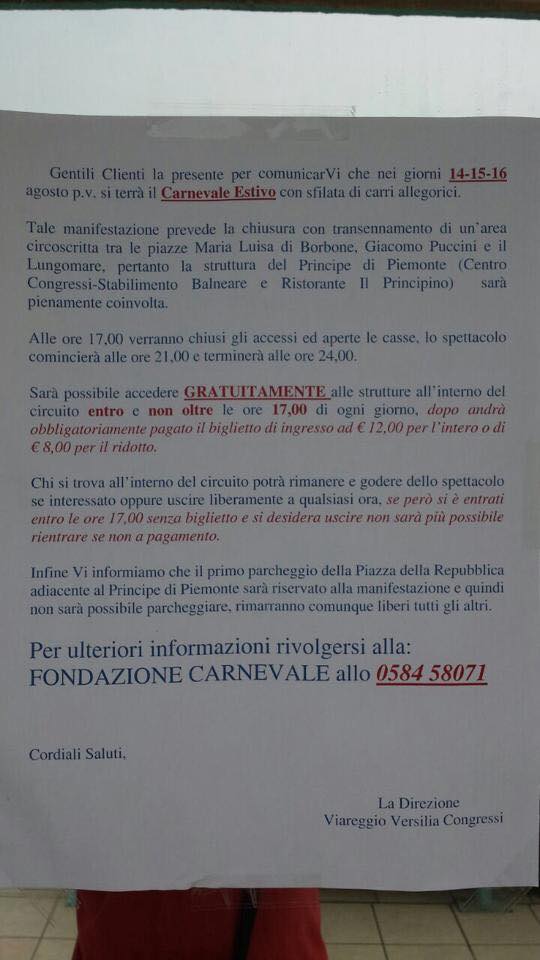 Gentili Clienti la presente per comunicarVi che nei giorni 14-15-16 agosto p.v. si terrà il Carnevale Estivo con sfilata di carri allegorici.

Tale manifestazione prevede la chiusura con transennamento di un'area circoscritta tra le piazze Maria Luisa di Borbone, Giacomo Puccini e il Lungomare, pertanto la struttura del Principe di Piemonte (Centro Congressi-Stabilimento Balneare e Ristorante Il Principino) sarà pienamente coinvolta.

Alle ore 17,00 verranno chiusi gli accessi ed aperte le casse, lo spettacolo comincierà alle ore 21,00 e terminerà alle ore 24,00.

Sarà possibile accedere GRATUITAMENTE alle strutture all'interno del circuito entro e non oltre le ore 17,00 di ogni giorno, dopo andrà obbligatoriamente pagato il biglietto di ingresso ad € 12,00 per l'intero o di € 8,00 per il ridotto.

Chi si trova all'interno del circuito potrà rimanere e godere dello spettacolo se interessato oppure uscire liberamente a qualsiasi ora, se però si è entrati entro le ore 17,00 senza biglietto e si desidera uscire non sarà più possibile rientrare se non a pagamento.

Infine Vi informiamo che il primo parcheggio della Piazza della Repubblica adiacente al Principe di Piemonte sarà riservato alla manifestazione e quindi non sarà possibile parcheggiare, rimarranno comunque liberi tutti gli altri.

Per ulteriori informazioni rivolgersi alla: FONDAZIONE CARNEVALE allo 0584 58071

Cordiali Saluti,

La Direzione
Viareggio Versilia Congressi